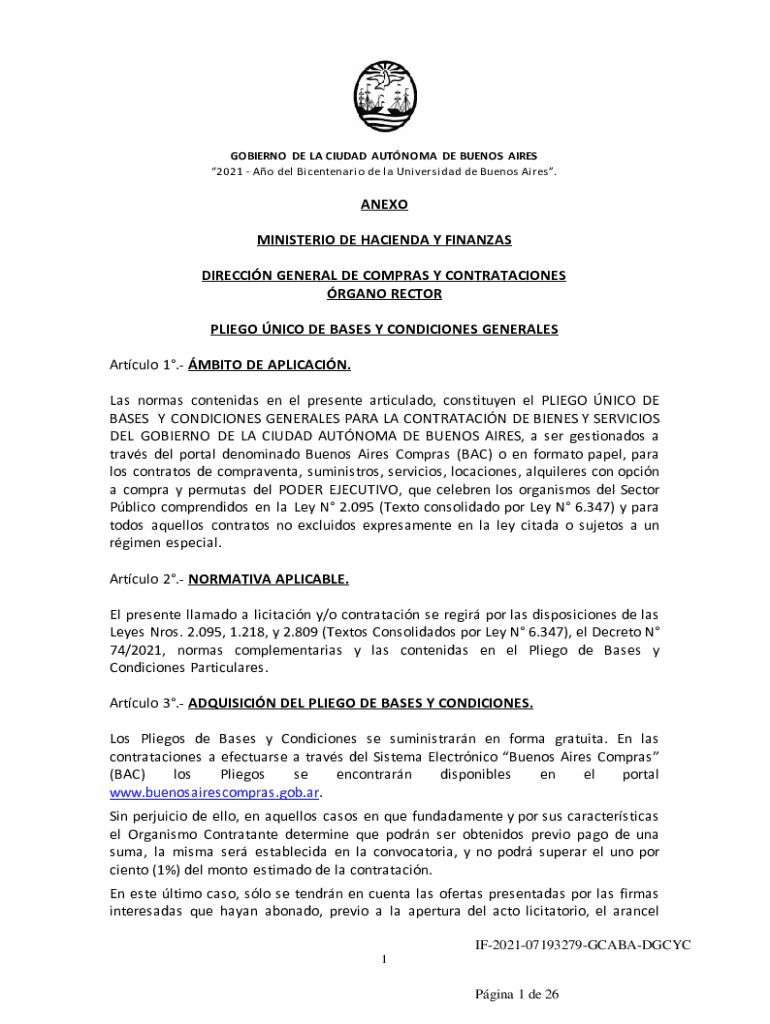 GOBIERNO DE LA CIUDAD AUTÓNOMA DE BUENOS AIRES
"2021 - Año del Bicentenario de la Universidad de Buenos Aires".

ANEXO

MINISTERIO DE HACIENDA Y FINANZAS

DIRECCIÓN GENERAL DE COMPRAS Y CONTRATACIONES
ÓRGANO RECTOR

PLIEGO ÚNICO DE BASES Y CONDICIONES GENERALES

Artículo 1°.- ÁMBITO DE APLICACIÓN.

Las normas contenidas en el presente articulado, constituyen el PLIEGO ÚNICO DE BASES Y CONDICIONES GENERALES PARA LA CONTRATACIÓN DE BIENES Y SERVICIOS DEL GOBIERNO DE LA CIUDAD AUTÓNOMA DE BUENOS AIRES, a ser gestionados a través del portal denominado Buenos Aires Compras (BAC) o en formato papel, para los contratos de compraventa, suministros, servicios, locaciones, alquileres con opción a compra y permutas del PODER EJECUTIVO, que celebren los organismos del Sector Público comprendidos en la Ley N° 2.095 (Texto consolidado por Ley N° 6.347) y para todos aquellos contratos no excluidos expresamente en la ley citada o sujetos a un régimen especial.

Artículo 2°.- NORMATIVA APLICABLE.

El presente llamado a licitación y/o contratación se regirá por las disposiciones de las Leyes Nros. 2.095, 1.218, y 2.809 (Textos Consolidados por Ley N° 6.347), el Decreto N° 74/2021, normas complementarias y las contenidas en el Pliego de Bases y Condiciones Particulares.

Artículo 3°.- ADQUISICIÓN DEL PLIEGO DE BASES Y CONDICIONES.

Los Pliegos de Bases y Condiciones se suministrarán en forma gratuita. En las contrataciones a efectuarse a través del Sistema Electrónico "Buenos Aires Compras" (BAC) los Pliegos se encontrarán disponibles en el portal www.buenosairescompras.gob.ar.

Sin perjuicio de ello, en aquellos casos en que fundadamente y por sus características el Organismo Contratante determine que podrán ser obtenidos previo pago de una suma, la misma será establecida en la convocatoria, y no podrá superar el uno por ciento (1%) del monto estimado de la contratación.

En este último caso, sólo se tendrán en cuenta las ofertas presentadas por las firmas interesadas que hayan abonado, previo a la apertura del acto licitatorio, el arancel

IF-2021-07193279-GCABA-DGCYC

1

Página 1 de 26